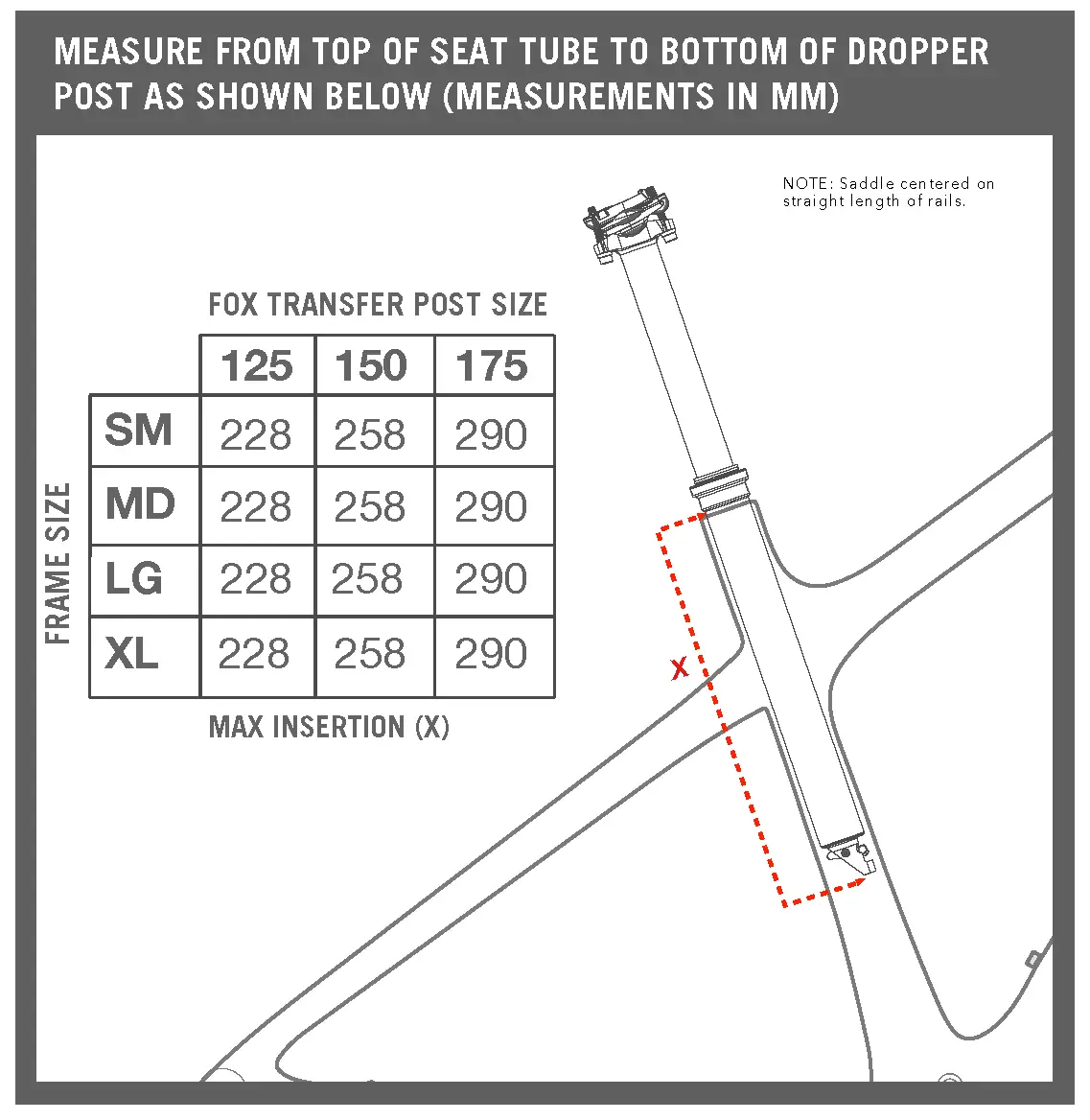 MEASURE FROM TOP OF SEAT TUBE TO BOTTOM OF DROPPER POST AS SHOWN BELOW (MEASUREMENTS IN MM)

NOTE: Saddle centered on straight length of rails.

FOX TRANSFER POST SIZE

FRAME SIZE

| | 125 | 150 | 175 |
|---|---|---|---|
| SM | 228 | 258 | 290 |
| MD | 228 | 258 | 290 |
| LG | 228 | 258 | 290 |
| XL | 228 | 258 | 290 |

MAX INSERTION (X)

X